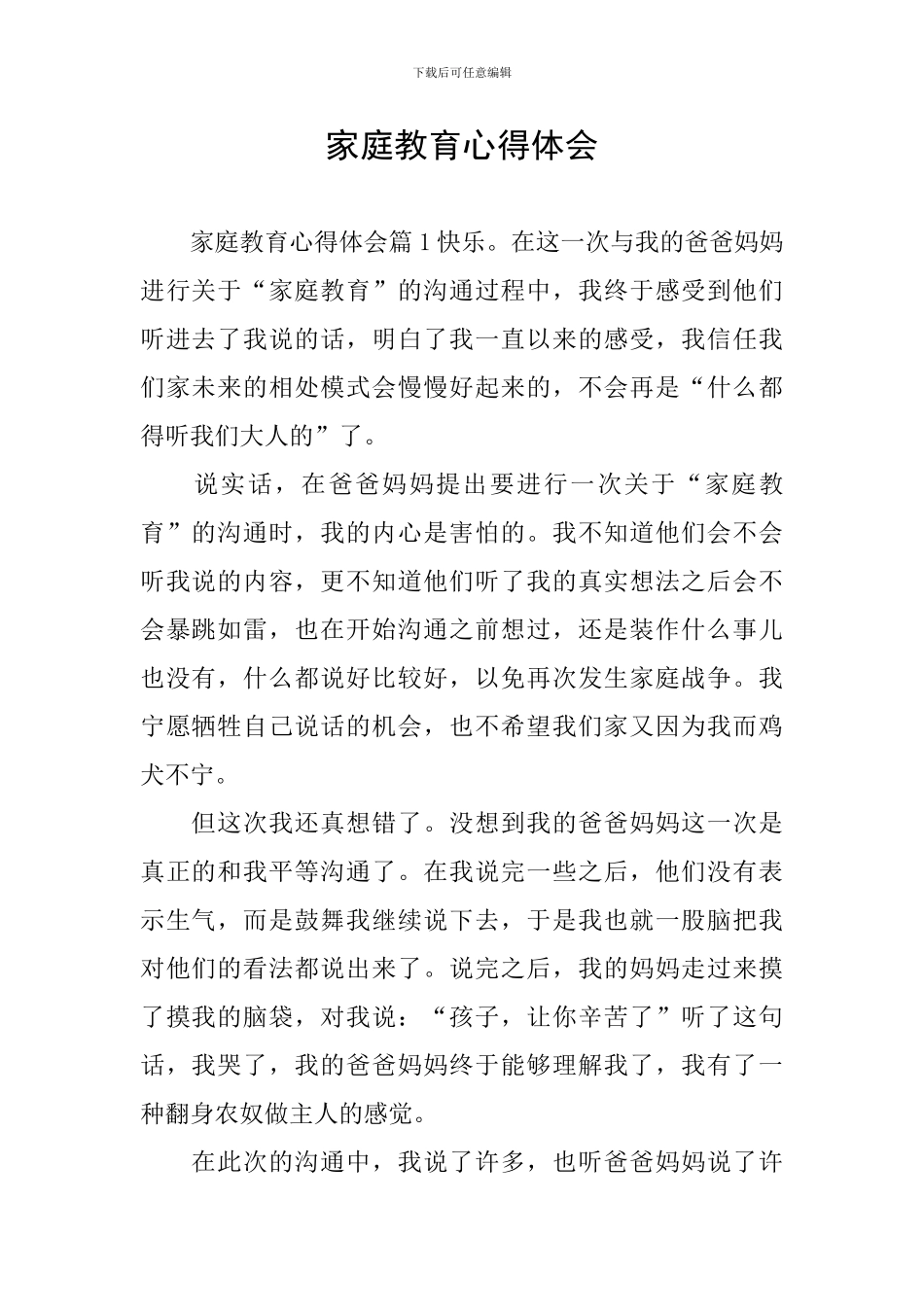 下载后可任意编辑

家庭教育心得体会

家庭教育心得体会篇 1 快乐。在这一次与我的爸爸妈妈进行关于“家庭教育”的沟通过程中，我终于感受到他们听进去了我说的话，明白了我一直以来的感受，我信任我们家未来的相处模式会慢慢好起来的，不会再是“什么都得听我们大人的”了。

说实话，在爸爸妈妈提出要进行一次关于“家庭教育”的沟通时，我的内心是害怕的。我不知道他们会不会听我说的内容，更不知道他们听了我的真实想法之后会不会暴跳如雷，也在开始沟通之前想过，还是装作什么事儿也没有，什么都说好比较好，以免再次发生家庭战争。我宁愿牺牲自己说话的机会，也不希望我们家又因为我而鸡犬不宁。

但这次我还真想错了。没想到我的爸爸妈妈这一次是真正的和我平等沟通了。在我说完一些之后，他们没有表示生气，而是鼓舞我继续说下去，于是我也就一股脑把我对他们的看法都说出来了。说完之后，我的妈妈走过来摸了摸我的脑袋，对我说：“孩子，让你辛苦了”听了这句话，我哭了，我的爸爸妈妈终于能够理解我了，我有了一种翻身农奴做主人的感觉。

在此次的沟通中，我说了许多，也听爸爸妈妈说了许